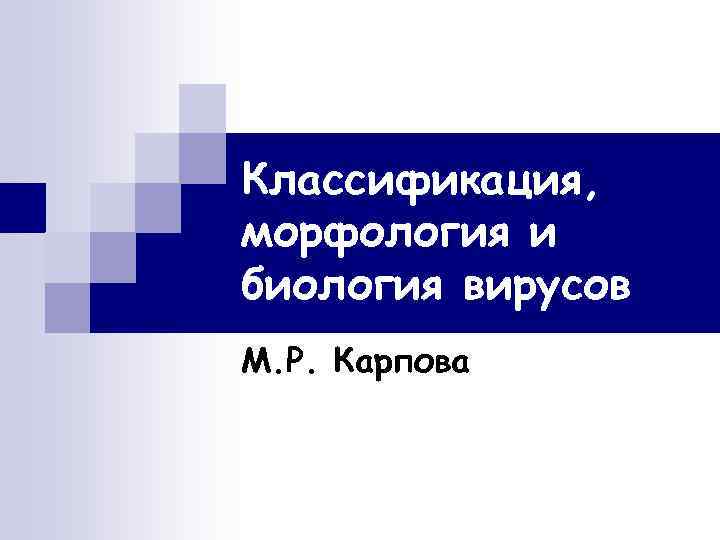 Классификация, морфология и биология вирусов

М.Р. Карпова